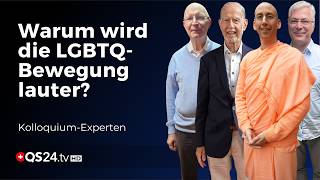 Warum wird die LGBTQ-Bewegung lauter?

Kolloquium-Experten

QS24.tv HD